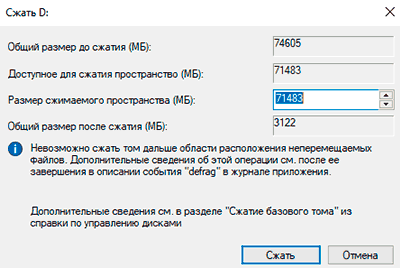 Сжать D:

Общий размер до сжатия (МБ): 74605

Доступное для сжатия пространство (МБ): 71483

Размер сжимаемого пространства (МБ): 71483

Общий размер после сжатия (МБ): 3122

Невозможно сжать том дальше области расположения неперемещаемых файлов. Дополнительные сведения об этой операции см. после ее завершения в описании события "defrag" в журнале приложения.

Дополнительные сведения см. в разделе "Сжатие базового тома" из справки по управлению дисками

Сжать Отмена